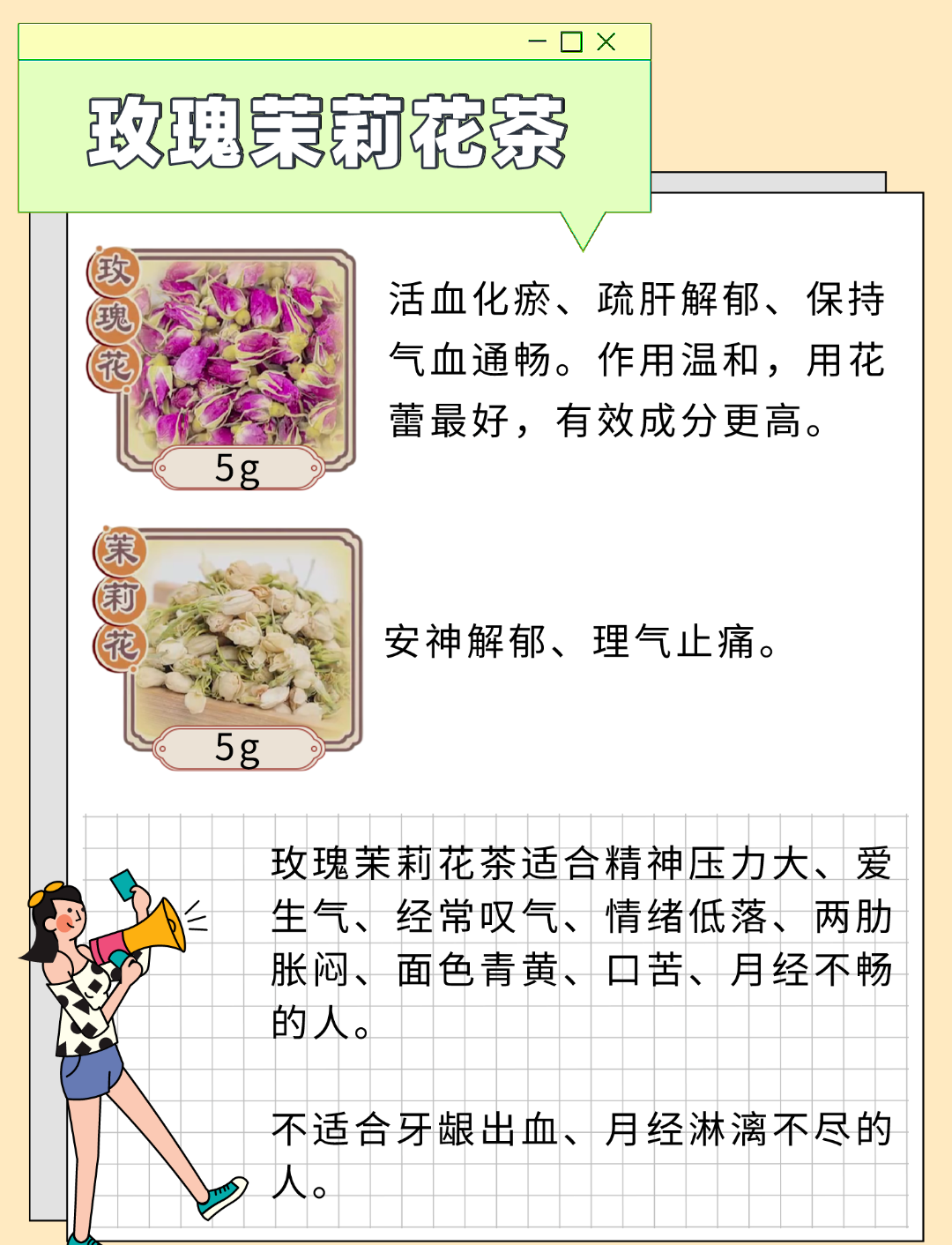 玫瑰茉莉花茶

玫瑰花

5g

活血化瘀、疏肝解郁、保持气血通畅。作用温和，用花蕾最好，有效成分更高。

茉莉花

5g

安神解郁、理气止痛。

玫瑰茉莉花茶适合精神压力大、爱生气、经常叹气、情绪低落、两肋胀闷、面色青黄、口苦、月经不畅的人。

不适合牙龈出血、月经淋漓不尽的人。